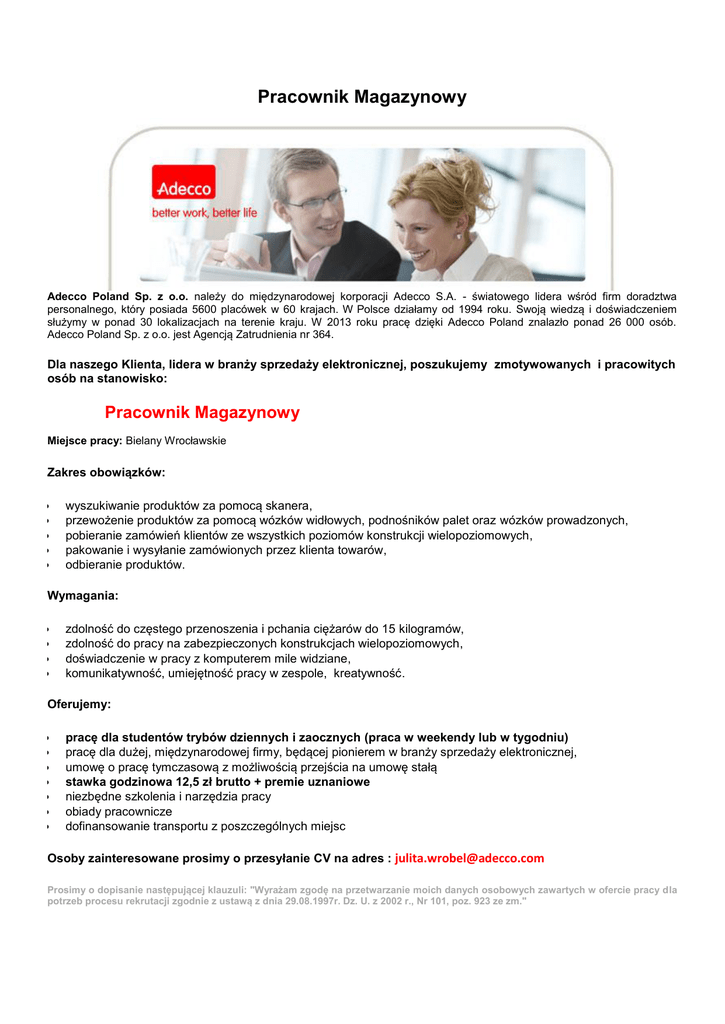 Pracownik Magazynowy

Adecco
better work, better life

Adecco Poland Sp. z o.o. należy do międzynarodowej korporacji Adecco S.A. - światowego lidera wśród firm doradztwa personalnego, który posiada 5600 placówek w 60 krajach. W Polsce działamy od 1994 roku. Swoją wiedzą i doświadczeniem służymy w ponad 30 lokalizacjach na terenie kraju. W 2013 roku pracę dzięki Adecco Poland znalazło ponad 26 000 osób. Adecco Poland Sp. z o.o. jest Agencją Zatrudnienia nr 364.

Dla naszego Klienta, lidera w branży sprzedaży elektronicznej, poszukujemy zmotywowanych i pracowitych osób na stanowisko:

Pracownik Magazynowy

Miejsce pracy: Bielany Wrocławskie

Zakres obowiązków:

- wyszukiwanie produktów za pomocą skanera,
- przewożenie produktów za pomocą wózków widłowych, podnośników palet oraz wózków prowadzonych,
- pobieranie zamówień klientów ze wszystkich poziomów konstrukcji wielopoziomowych,
- pakowanie i wysyłanie zamówionych przez klienta towarów,
- odbieranie produktów.

Wymagania:

- zdolność do częstego przenoszenia i pchania ciężarów do 15 kilogramów,
- zdolność do pracy na zabezpieczonych konstrukcjach wielopoziomowych,
- doświadczenie w pracy z komputerem mile widziane,
- komunikatywność, umiejętność pracy w zespole, kreatywność.

Oferujemy:

- pracę dla studentów trybów dziennych i zaocznych (praca w weekendy lub w tygodniu)
- pracę dla dużej, międzynarodowej firmy, będącej pionierem w branży sprzedaży elektronicznej,
- umowę o pracę tymczasową z możliwością przejścia na umowę stałą
- stawka godzinowa 12,5 zł brutto + premie uznaniowe
- niezbędne szkolenia i narzędzia pracy
- obiady pracownicze
- dofinansowanie transportu z poszczególnych miejsc

Osoby zainteresowane prosimy o przesyłanie CV na adres : julita.wrobel@adecco.com

Prosimy o dopisanie następującej klauzuli: "Wyrażam zgodę na przetwarzanie moich danych osobowych zawartych w ofercie pracy dla potrzeb procesu rekrutacji zgodnie z ustawą z dnia 29.08.1997r. Dz. U. z 2002 r., Nr 101, poz. 923 ze zm."